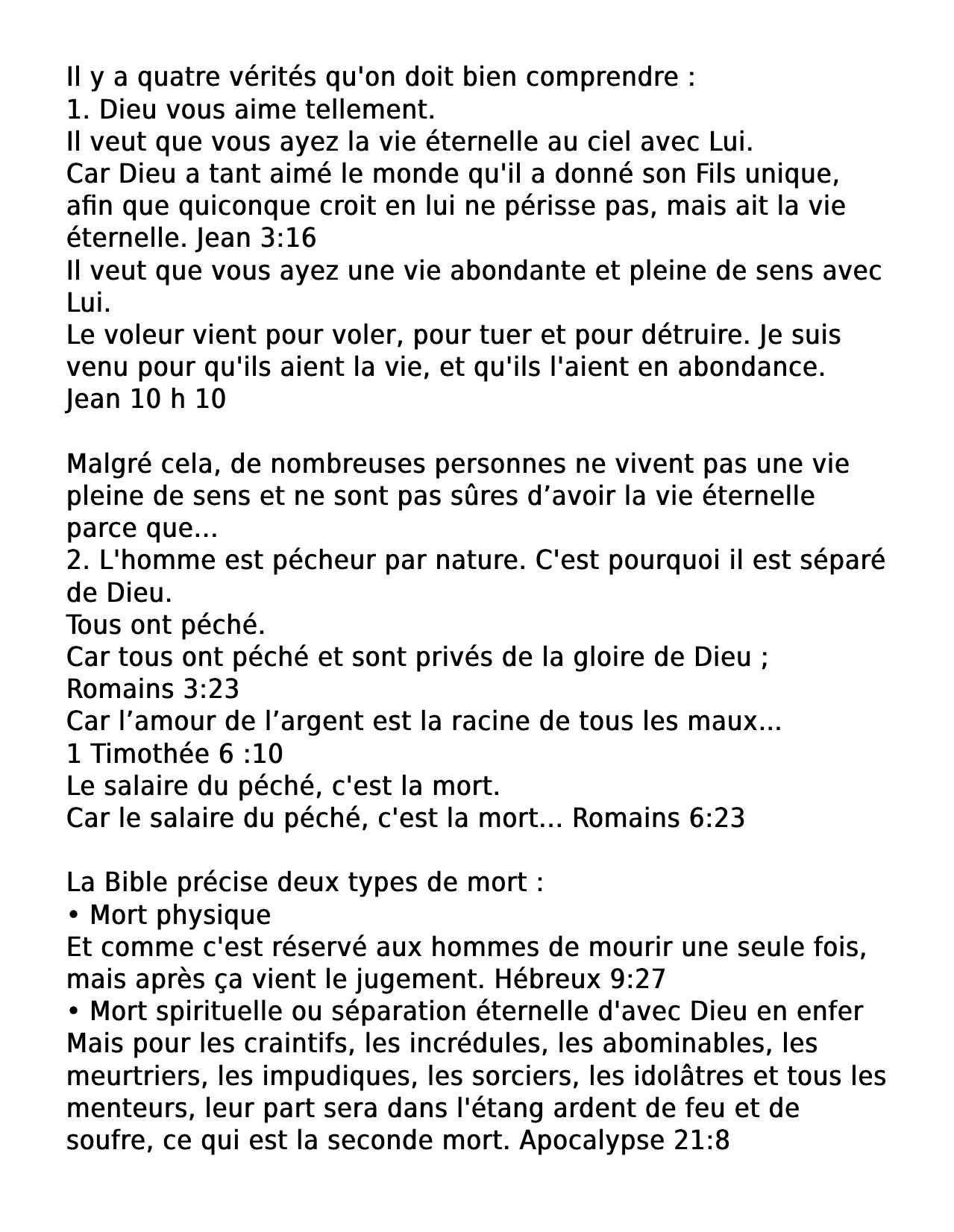 Il y a quatre vérités qu'on doit bien comprendre :
1. Dieu vous aime tellement.
Il veut que vous ayez la vie éternelle au ciel avec Lui.
Car Dieu a tant aimé le monde qu'il a donné son Fils unique, afin que quiconque croit en lui ne périsse pas, mais ait la vie éternelle. Jean 3:16
Il veut que vous ayez une vie abondante et pleine de sens avec Lui.
Le voleur vient pour voler, pour tuer et pour détruire. Je suis venu pour qu'ils aient la vie, et qu'ils l'aient en abondance. Jean 10 h 10

Malgré cela, de nombreuses personnes ne vivent pas une vie pleine de sens et ne sont pas sûres d’avoir la vie éternelle parce que...
2. L'homme est pécheur par nature. C'est pourquoi il est séparé de Dieu.
Tous ont péché.
Car tous ont péché et sont privés de la gloire de Dieu ;
Romains 3:23
Car l’amour de l’argent est la racine de tous les maux...
1 Timothée 6 :10
Le salaire du péché, c'est la mort.
Car le salaire du péché, c'est la mort... Romains 6:23

La Bible précise deux types de mort :
• Mort physique
Et comme c'est réservé aux hommes de mourir une seule fois, mais après ça vient le jugement. Hébreux 9:27
• Mort spirituelle ou séparation éternelle d'avec Dieu en enfer
Mais pour les craintifs, les incrédules, les abominables, les meurtriers, les impudiques, les sorciers, les idolâtres et tous les menteurs, leur part sera dans l'étang ardent de feu et de soufre, ce qui est la seconde mort. Apocalypse 21:8